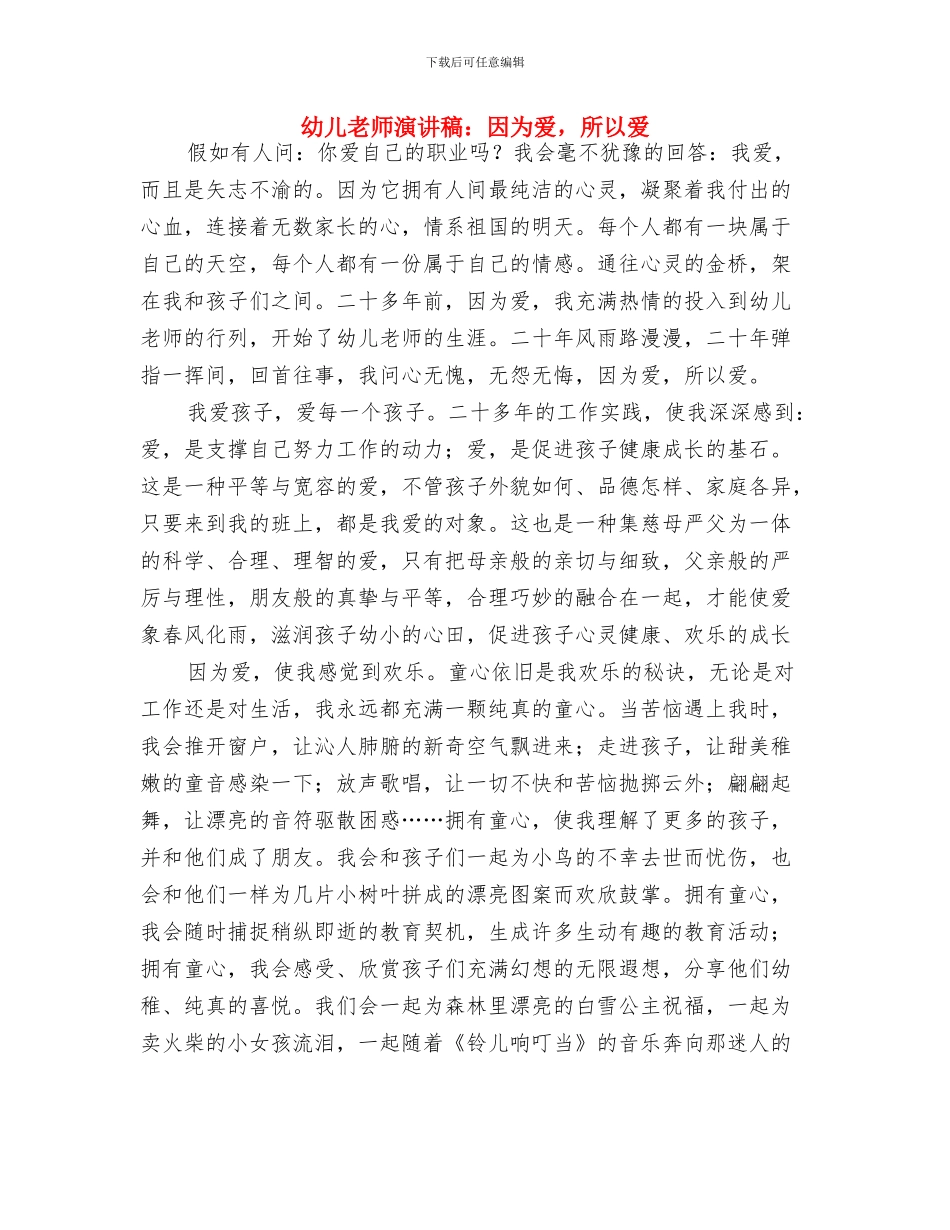 下载后可任意编辑

幼儿老师演讲稿：因为爱，所以爱

假如有人问：你爱自己的职业吗？我会毫不犹豫的回答：我爱，而且是矢志不渝的。因为它拥有人间最纯洁的心灵，凝聚着我付出的心血，连接着无数家长的心，情系祖国的明天。每个人都有一块属于自己的天空，每个人都有一份属于自己的情感。通往心灵的金桥，架在我和孩子们之间。二十多年前，因为爱，我充满热情的投入到幼儿老师的行列，开始了幼儿老师的生涯。二十年风雨路漫漫，二十年弹指一挥间，回首往事，我问心无愧，无怨无悔，因为爱，所以爱。

我爱孩子，爱每一个孩子。二十多年的工作实践，使我深深感到：爱，是支撑自己努力工作的动力；爱，是促进孩子健康成长的基石。这是一种平等与宽容的爱，不管孩子外貌如何、品德怎样、家庭各异，只要来到我的班上，都是我爱的对象。这也是一种集慈母严父为一体的科学、合理、理智的爱，只有把母亲般的亲切与细致，父亲般的严厉与理性，朋友般的真挚与平等，合理巧妙的融合在一起，才能使爱象春风化雨，滋润孩子幼小的心田，促进孩子心灵健康、欢乐的成长

因为爱，使我感觉到欢乐。童心依旧是我欢乐的秘诀，无论是对工作还是对生活，我永远都充满一颗纯真的童心。当苦恼遇上我时，我会推开窗户，让沁人肺腑的新奇空气飘进来；走进孩子，让甜美稚嫩的童音感染一下；放声歌唱，让一切不快和苦恼抛掷云外；翩翩起舞，让漂亮的音符驱散困惑……拥有童心，使我理解了更多的孩子，并和他们成了朋友。我会和孩子们一起为小鸟的不幸去世而忧伤，也会和他们一样为几片小树叶拼成的漂亮图案而欢欣鼓掌。拥有童心，我会随时捕捉稍纵即逝的教育契机，生成许多生动有趣的教育活动；拥有童心，我会感受、欣赏孩子们充满幻想的无限遐想，分享他们幼稚、纯真的喜悦。我们会一起为森林里漂亮的白雪公主祝福，一起为卖火柴的小女孩流泪，一起随着《铃儿响叮当》的音乐奔向那迷人的